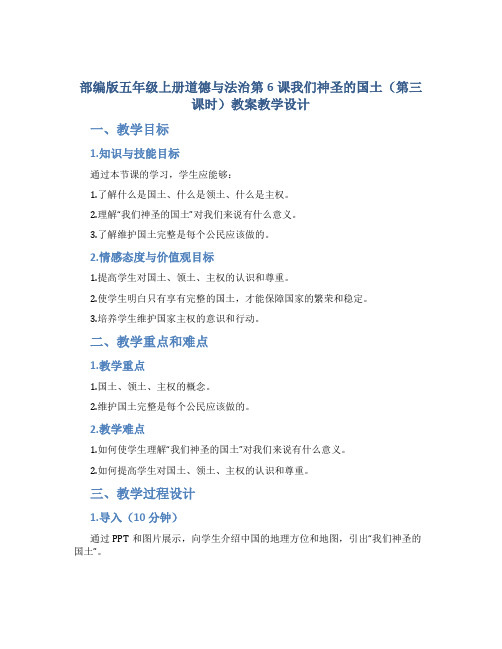 部编版五年级上册道德与法治第 6 课我们神圣的国土（第三课时）教案教学设计

一、教学目标

1.知识与技能目标

通过本节课的学习，学生应能够：

1.了解什么是国土、什么是领土、什么是主权。

2.理解“我们神圣的国土”对我们来说有什么意义。

3.了解维护国土完整是每个公民应该做的。

2.情感态度与价值观目标

1.提高学生对国土、领土、主权的认识和尊重。

2.使学生明白只有享有完整的国土，才能保障国家的繁荣和稳定。

3.培养学生维护国家主权的意识和行动。

二、教学重点和难点

1.教学重点

1.国土、领土、主权的概念。

2.维护国土完整是每个公民应该做的。

2.教学难点

1.如何使学生理解“我们神圣的国土”对我们来说有什么意义。

2.如何提高学生对国土、领土、主权的认识和尊重。

三、教学过程设计

1.导入（10 分钟）

通过 PPT 和图片展示，向学生介绍中国的地理方位和地图，引出“我们神圣的国土”。